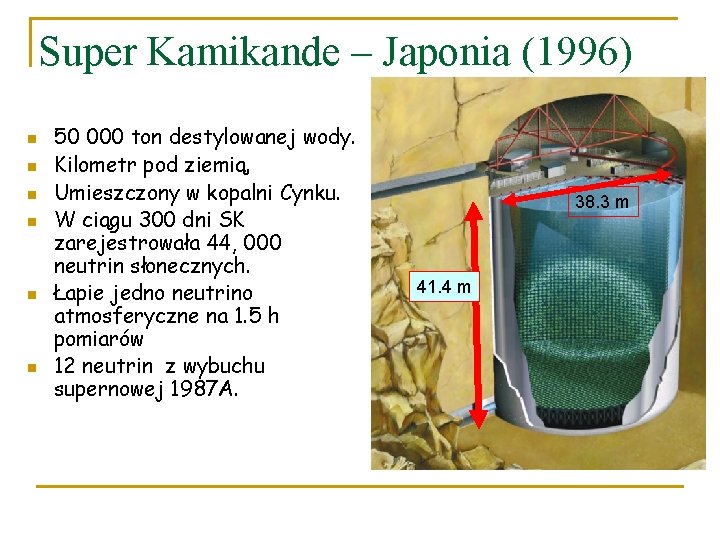 Super Kamikande – Japonia (1996)

• 50 000 ton destylowanej wody.
• Kilometr pod ziemią,
• Umieszczony w kopalni Cynku.
• W ciągu 300 dni SK zarejestrowała 44, 000 neutrin słonecznych.
• Łapie jedno neutrino atmosferyczne na 1.5 h pomiarów
• 12 neutrin z wybuchu supernowej 1987A.

38.3 m

41.4 m